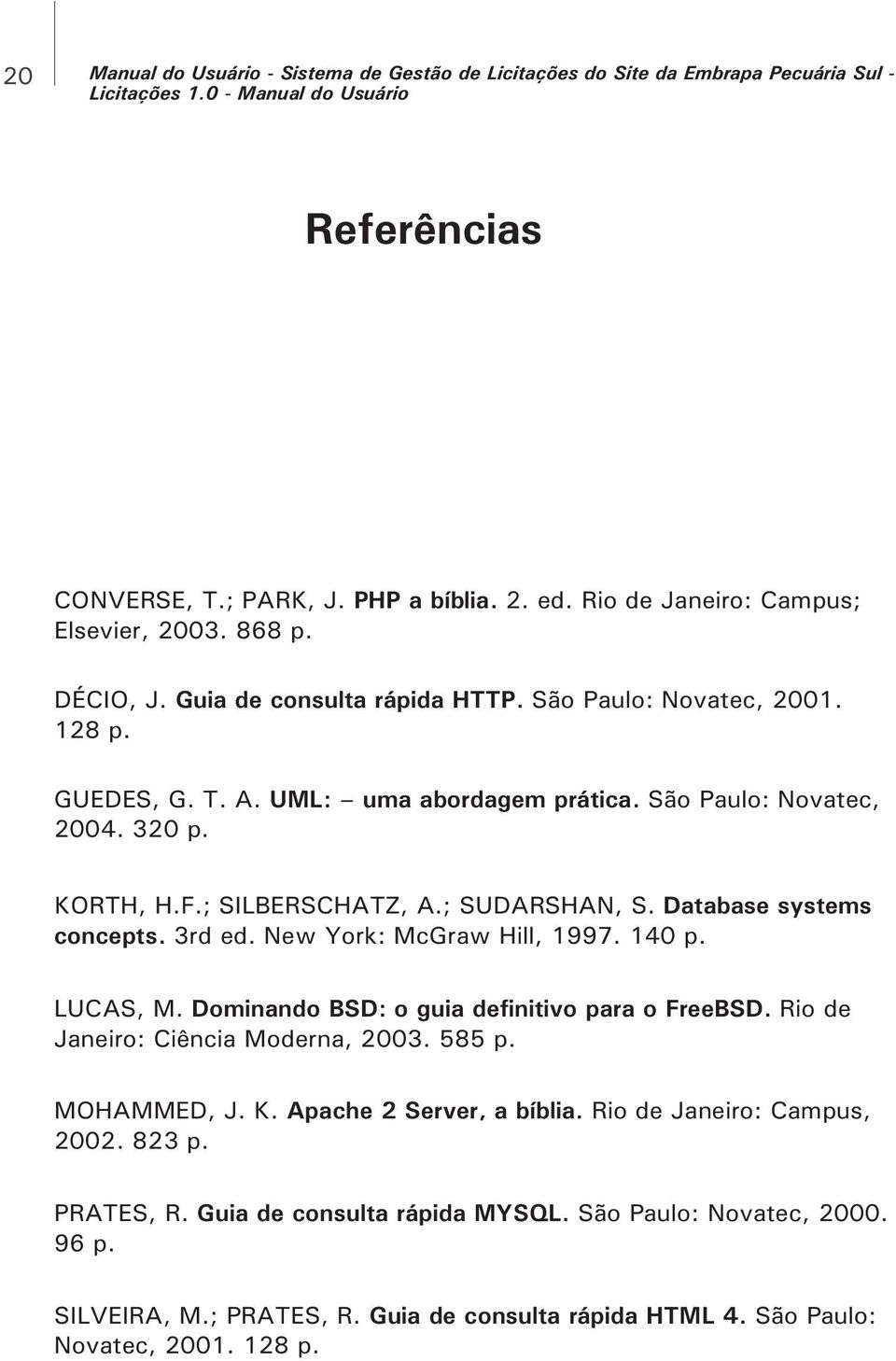 20

Manual do Usuário - Sistema de Gestão de Licitações do Site da Embrapa Pecuária Sul - Licitações 1.0 - Manual do Usuário

Referências

CONVERSE, T.; PARK, J. PHP a bíblia. 2. ed. Rio de Janeiro: Campus; Elsevier, 2003. 868 p.

DÉCIO, J. Guia de consulta rápida HTTP. São Paulo: Novatec, 2001. 128 p.

GUEDES, G. T. A. UML: – uma abordagem prática. São Paulo: Novatec, 2004. 320 p.

KORTH, H.F.; SILBERSCHATZ, A.; SUDARSHAN, S. Database systems concepts. 3rd ed. New York: McGraw Hill, 1997. 140 p.

LUCAS, M. Dominando BSD: o guia definitivo para o FreeBSD. Rio de Janeiro: Ciência Moderna, 2003. 585 p.

MOHAMMED, J. K. Apache 2 Server, a bíblia. Rio de Janeiro: Campus, 2002. 823 p.

PRATES, R. Guia de consulta rápida MYSQL. São Paulo: Novatec, 2000. 96 p.

SILVEIRA, M.; PRATES, R. Guia de consulta rápida HTML 4. São Paulo: Novatec, 2001. 128 p.